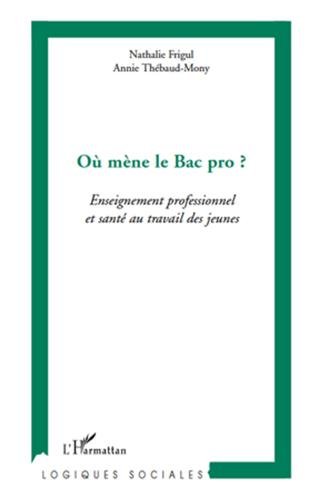 Nathalie Frigul
Annie Thébaud-Mony

Où mène le Bac pro ?

Enseignement professionnel et santé au travail des jeunes

L'Harmattan

LOGIQUES SOCIALES